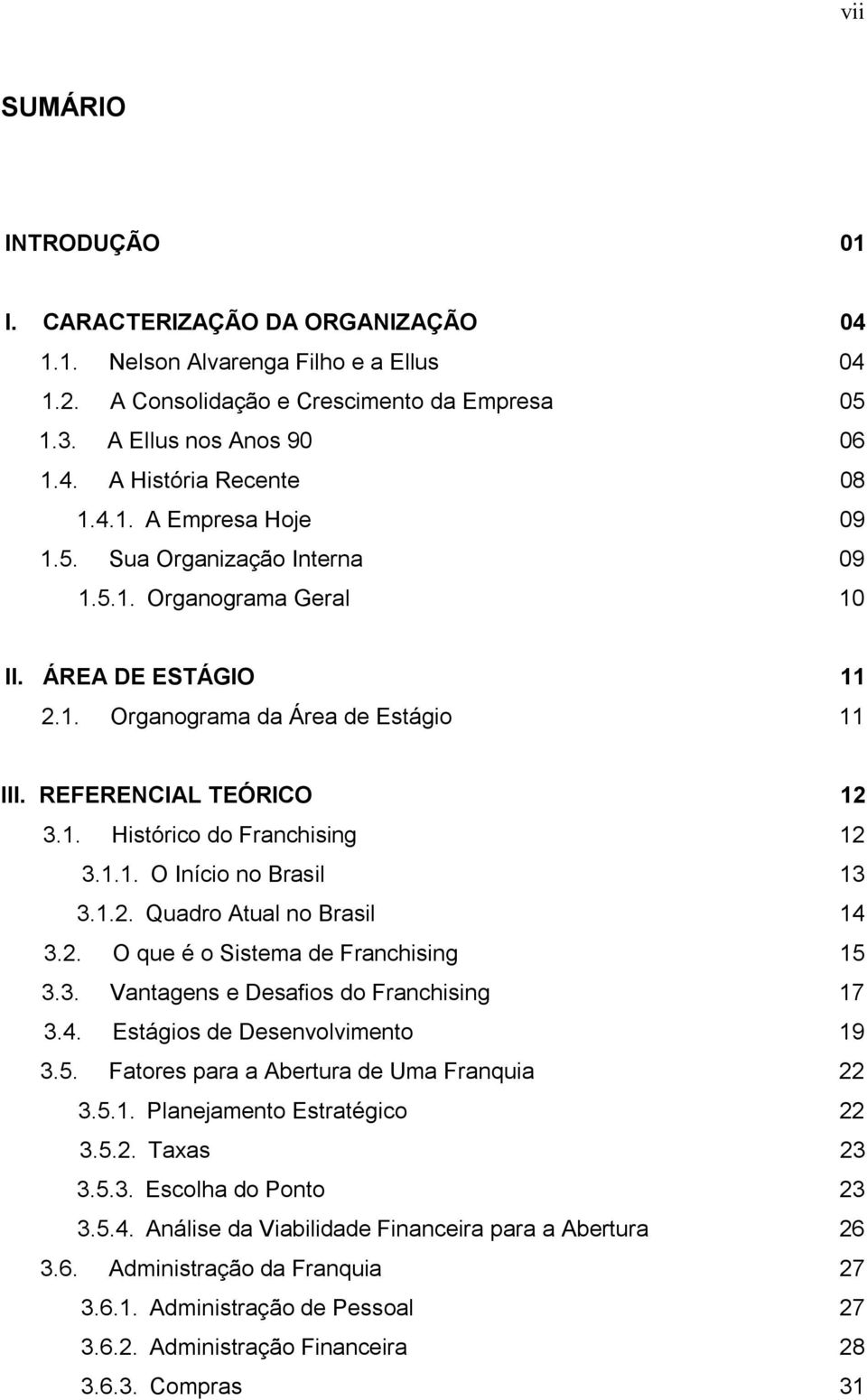 vii

SUMÁRIO

INTRODUÇÃO 01

I. CARACTERIZAÇÃO DA ORGANIZAÇÃO 04
1.1. Nelson Alvarenga Filho e a Ellus 04
1.2. A Consolidação e Crescimento da Empresa 05
1.3. A Ellus nos Anos 90 06
1.4. A História Recente 08
1.4.1. A Empresa Hoje 09
1.5. Sua Organização Interna 09
1.5.1. Organograma Geral 10

II. ÁREA DE ESTÁGIO 11
2.1. Organograma da Área de Estágio 11

III. REFERENCIAL TEÓRICO 12
3.1. Histórico do Franchising 12
3.1.1. O Início no Brasil 13
3.1.2. Quadro Atual no Brasil 14
3.2. O que é o Sistema de Franchising 15
3.3. Vantagens e Desafios do Franchising 17
3.4. Estágios de Desenvolvimento 19
3.5. Fatores para a Abertura de Uma Franquia 22
3.5.1. Planejamento Estratégico 22
3.5.2. Taxas 23
3.5.3. Escolha do Ponto 23
3.5.4. Análise da Viabilidade Financeira para a Abertura 26
3.6. Administração da Franquia 27
3.6.1. Administração de Pessoal 27
3.6.2. Administração Financeira 28
3.6.3. Compras 31